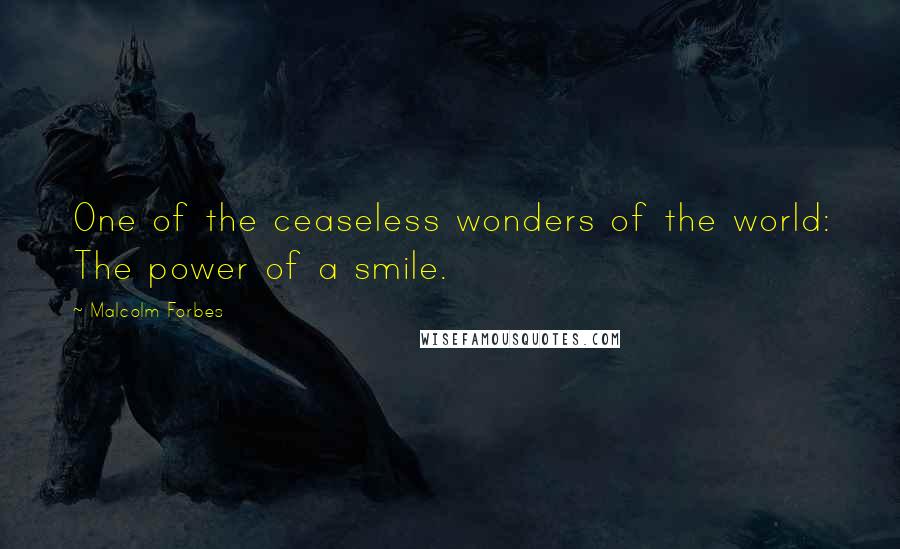 One of the ceaseless wonders of the world: The power of a smile.

~ Malcolm Forbes

WISEFAMOUSQUOTES.COM